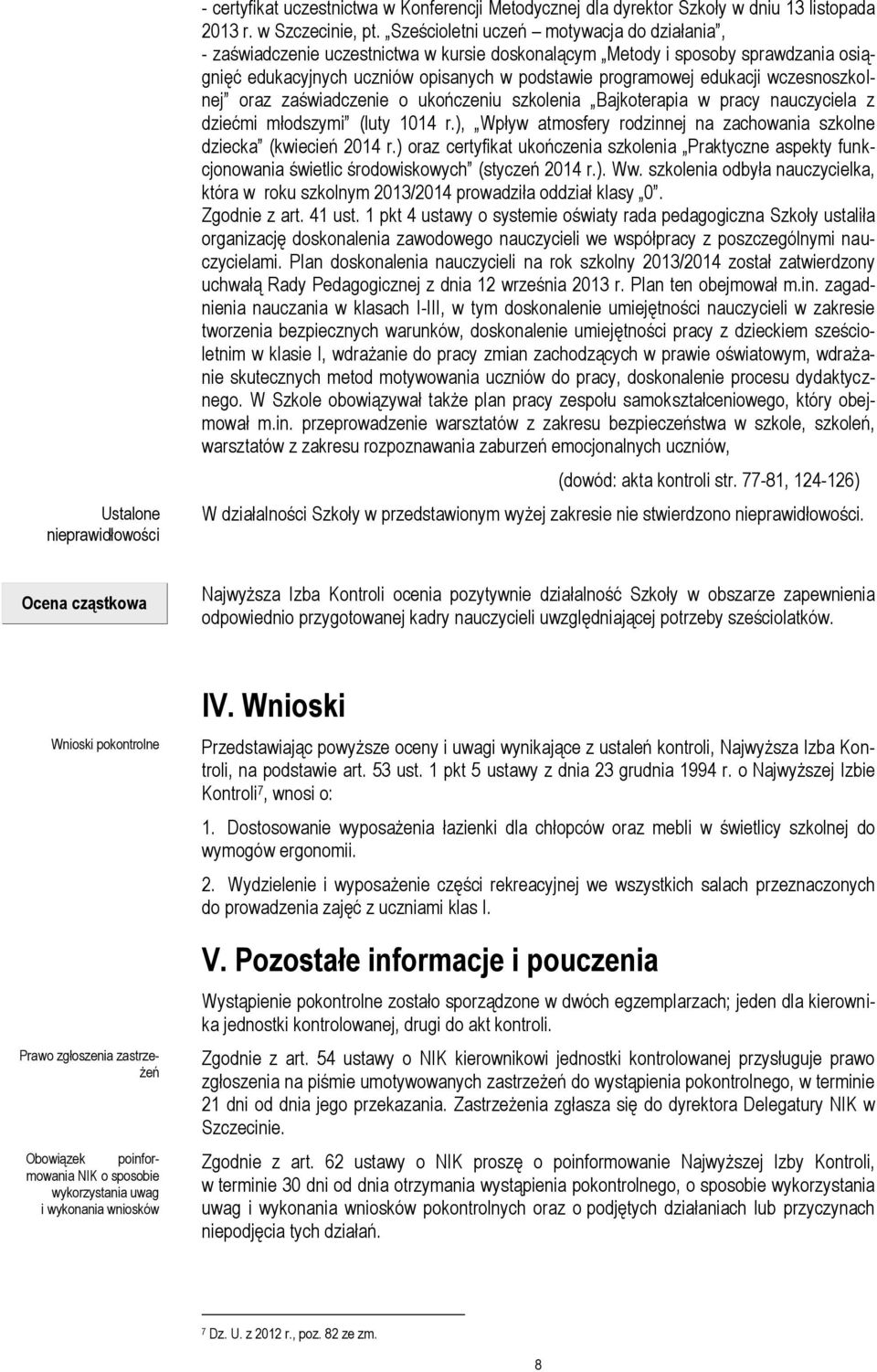 - certyfikat uczestnictwa w Konferencji Metodycznej dla dyrektor Szkoły w dniu 13 listopada 2013 r. w Szczecinie, pt. „Sześcioletni uczeń – motywacja do działania”,
- zaświadczenie uczestnictwa w kursie doskonalącym „Metody i sposoby sprawdzania osiągnięć edukacyjnych uczniów opisanych w podstawie programowej edukacji wczesnoszkolnej” oraz zaświadczenie o ukończeniu szkolenia „Bajkoterapia w pracy nauczyciela z dziećmi młodszymi” (luty 1014 r.), „Wpływ atmosfery rodzinnej na zachowania szkolne dziecka” (kwiecień 2014 r.) oraz certyfikat ukończenia szkolenia „Praktyczne aspekty funkcjonowania świetlic środowiskowych” (styczeń 2014 r.). Ww. szkolenia odbyła nauczycielka, która w roku szkolnym 2013/2014 prowadziła oddział klasy „0”.
Zgodnie z art. 41 ust. 1 pkt 4 ustawy o systemie oświaty rada pedagogiczna Szkoły ustaliła organizację doskonalenia zawodowego nauczycieli we współpracy z poszczególnymi nauczycielami. Plan doskonalenia nauczycieli na rok szkolny 2013/2014 został zatwierdzony uchwałą Rady Pedagogicznej z dnia 12 września 2013 r. Plan ten obejmował m.in. zagadnienia nauczania w klasach I-III, w tym doskonalenie umiejętności nauczycieli w zakresie tworzenia bezpiecznych warunków, doskonalenie umiejętności pracy z dzieckiem sześcioletnim w klasie I, wdrażanie do pracy zmian zachodzących w prawie oświatowym, wdrażanie skutecznych metod motywowania uczniów do pracy, doskonalenie procesu dydaktycznego. W Szkole obowiązywał także plan pracy zespołu samokształceniowego, który obejmował m.in. przeprowadzenie warsztatów z zakresu bezpieczeństwa w szkole, szkoleń, warsztatów z zakresu rozpoznawania zaburzeń emocjonalnych uczniów,

(dowód: akta kontroli str. 77-81, 124-126)

Ustalone nieprawidłowości

W działalności Szkoły w przedstawionym wyżej zakresie nie stwierdzono nieprawidłowości.

Ocena cząstkowa

Najwyższa Izba Kontroli ocenia pozytywnie działalność Szkoły w obszarze zapewnienia odpowiednio przygotowanej kadry nauczycieli uwzględniającej potrzeby sześciolatków.

IV. Wnioski

Wnioski pokontrolne

Przedstawiając powyższe oceny i uwagi wynikające z ustaleń kontroli, Najwyższa Izba Kontroli, na podstawie art. 53 ust. 1 pkt 5 ustawy z dnia 23 grudnia 1994 r. o Najwyższej Izbie Kontroli$^7$, wnosi o:

1. Dostosowanie wyposażenia łazienki dla chłopców oraz mebli w świetlicy szkolnej do wymogów ergonomii.

2. Wydzielenie i wyposażenie części rekreacyjnej we wszystkich salach przeznaczonych do prowadzenia zajęć z uczniami klas I.

V. Pozostałe informacje i pouczenia

Wystąpienie pokontrolne zostało sporządzone w dwóch egzemplarzach; jeden dla kierownika jednostki kontrolowanej, drugi do akt kontroli.

Prawo zgłoszenia zastrzeżeń

Zgodnie z art. 54 ustawy o NIK kierownikowi jednostki kontrolowanej przysługuje prawo zgłoszenia na piśmie umotywowanych zastrzeżeń do wystąpienia pokontrolnego, w terminie 21 dni od dnia jego przekazania. Zastrzeżenia zgłasza się do dyrektora Delegatury NIK w Szczecinie.

Obowiązek poinformowania NIK o sposobie wykorzystania uwag i wykonania wniosków

Zgodnie z art. 62 ustawy o NIK proszę o poinformowanie Najwyższej Izby Kontroli, w terminie 30 dni od dnia otrzymania wystąpienia pokontrolnego, o sposobie wykorzystania uwag i wykonania wniosków pokontrolnych oraz o podjętych działaniach lub przyczynach niepodjęcia tych działań.

$^7$ Dz. U. z 2012 r., poz. 82 ze zm.

8